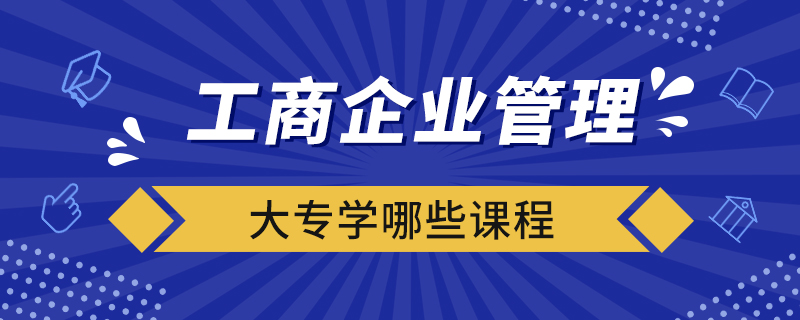 工商企业管理

大专学哪些课程